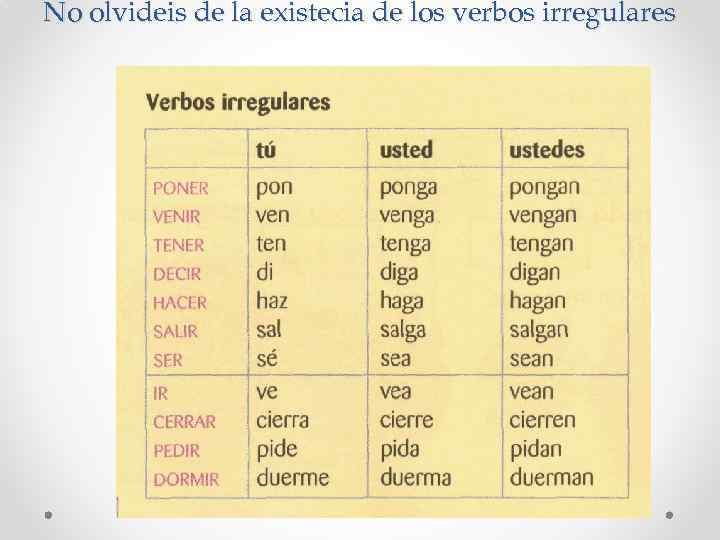 No olvideis de la existecia de los verbos irregulares

Verbos irregulares

| | tú | usted | ustedes |
|---|---|---|---|
| PONER | pon | ponga | pongan |
| VENIR | ven | venga | vengan |
| TENER | ten | tenga | tengan |
| DECIR | di | diga | digan |
| HACER | haz | haga | hagan |
| SALIR | sal | salga | salgan |
| SER | sé | sea | sean |
| IR | ve | vea | vean |
| CERRAR | cierra | cierre | cierren |
| PEDIR | pide | pida | pidan |
| DORMIR | duerme | duerma | duerman |